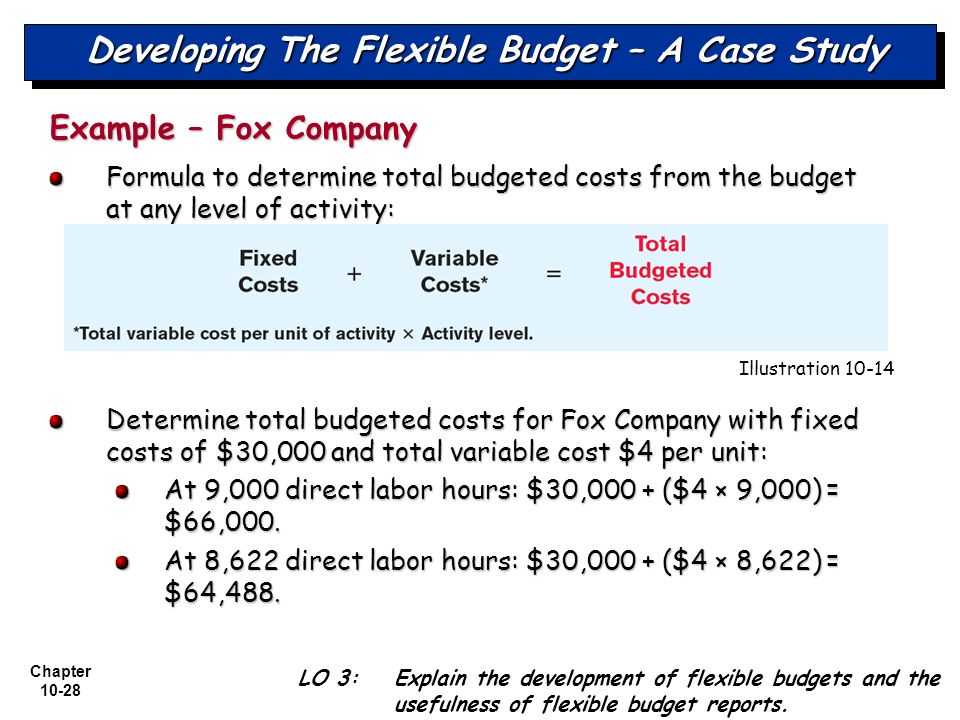 Developing The Flexible Budget – A Case Study

Example – Fox Company

Formula to determine total budgeted costs from the budget at any level of activity:

Fixed Costs + Variable Costs* = Total Budgeted Costs

*Total variable cost per unit of activity × Activity level.

Illustration 10-14

Determine total budgeted costs for Fox Company with fixed costs of \$30,000 and total variable cost \$4 per unit:

At 9,000 direct labor hours: \$30,000 + (\$4 × 9,000) = \$66,000.

At 8,622 direct labor hours: \$30,000 + (\$4 × 8,622) = \$64,488.

Chapter 10-28

LO 3: Explain the development of flexible budgets and the usefulness of flexible budget reports.